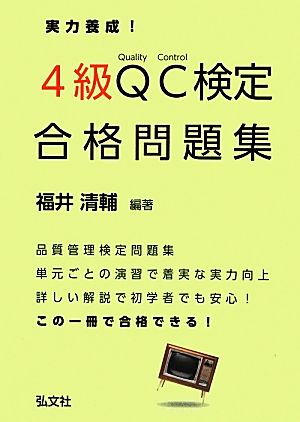 実力養成！

Quality Control
4級QC検定
合格問題集

福井 清輔 編著

品質管理検定問題集
単元ごとの演習で着実な実力向上
詳しい解説で初学者でも安心！
この一冊で合格できる！

弘文社